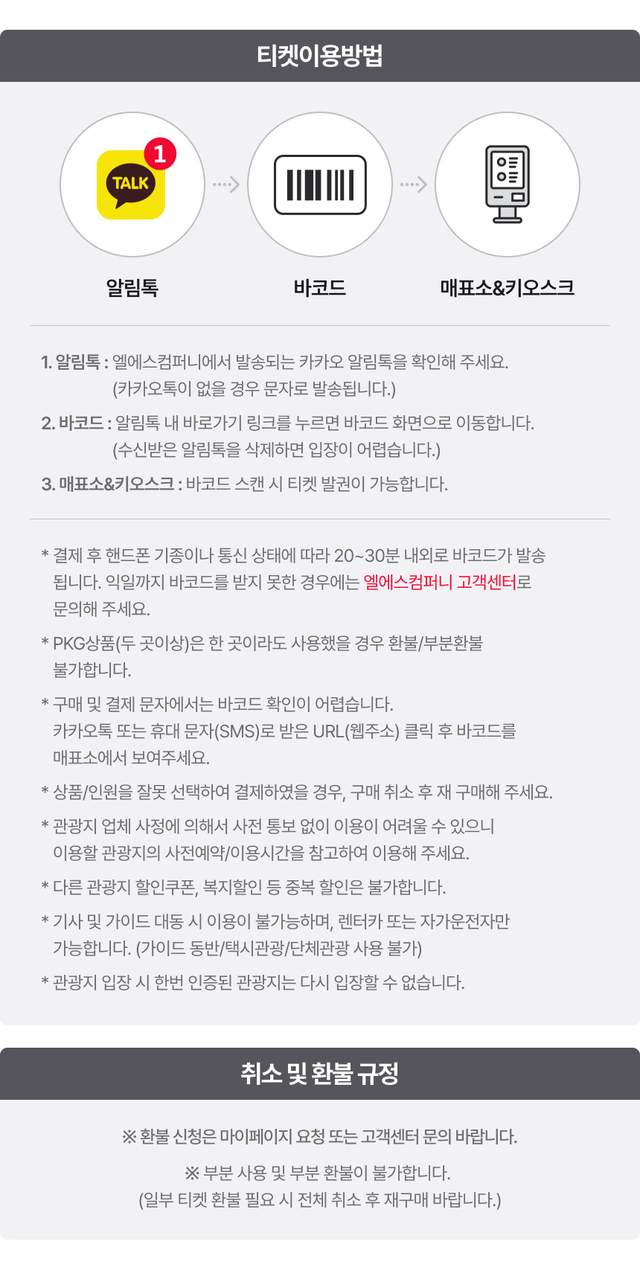 티켓이용방법

TALK
1

알림톡

바코드

매표소&키오스크

1. 알림톡 : 엘에스컴퍼니에서 발송되는 카카오 알림톡을 확인해 주세요.
(카카오톡이 없을 경우 문자로 발송됩니다.)

2. 바코드 : 알림톡 내 바로가기 링크를 누르면 바코드 화면으로 이동합니다.
(수신받은 알림톡을 삭제하면 입장이 어렵습니다.)

3. 매표소&키오스크 : 바코드 스캔 시 티켓 발권이 가능합니다.

* 결제 후 핸드폰 기종이나 통신 상태에 따라 20~30분 내외로 바코드가 발송됩니다. 익일까지 바코드를 받지 못한 경우에는 엘에스컴퍼니 고객센터로 문의해 주세요.

* PKG상품(두 곳이상)은 한 곳이라도 사용했을 경우 환불/부분환불 불가합니다.

* 구매 및 결제 문자에서는 바코드 확인이 어렵습니다. 카카오톡 또는 휴대 문자(SMS)로 받은 URL(웹주소) 클릭 후 바코드를 매표소에서 보여주세요.

* 상품/인원을 잘못 선택하여 결제하였을 경우, 구매 취소 후 재 구매해 주세요.

* 관광지 업체 사정에 의해서 사전 통보 없이 이용이 어려울 수 있으니 이용할 관광지의 사전예약/이용시간을 참고하여 이용해 주세요.

* 다른 관광지 할인쿠폰, 복지할인 등 중복 할인은 불가합니다.

* 기사 및 가이드 대동 시 이용이 불가능하며, 렌터카 또는 자가운전자만 가능합니다. (가이드 동반/택시관광/단체관광 사용 불가)

* 관광지 입장 시 한번 인증된 관광지는 다시 입장할 수 없습니다.

취소 및 환불 규정

※ 환불 신청은 마이페이지 요청 또는 고객센터 문의 바랍니다.

※ 부분 사용 및 부분 환불이 불가합니다.
(일부 티켓 환불 필요 시 전체 취소 후 재구매 바랍니다.)